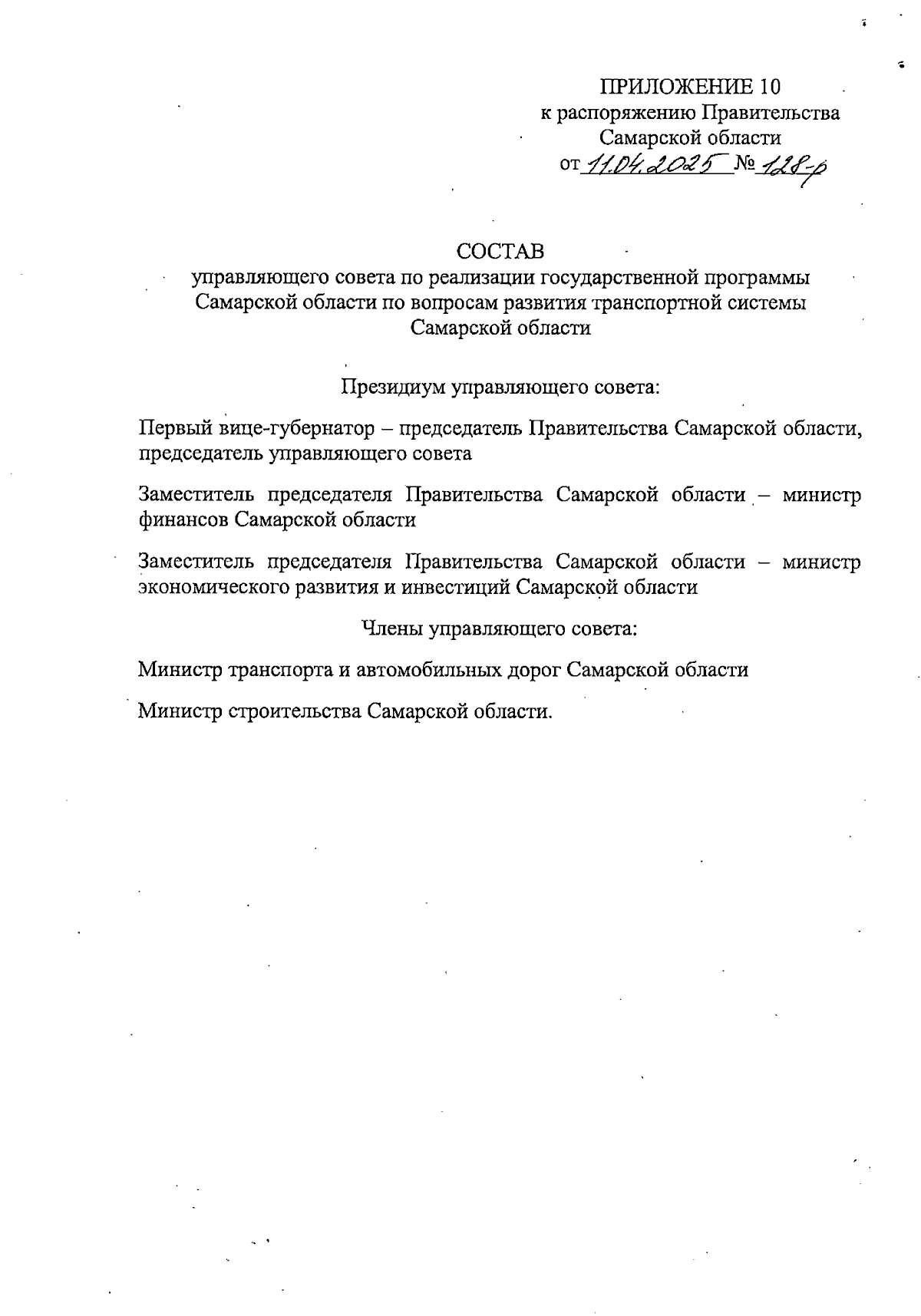 ПРИЛОЖЕНИЕ 10
к распоряжению Правительства
Самарской области
от 11.04.2025 № 128-р

СОСТАВ
управляющего совета по реализации государственной программы Самарской области по вопросам развития транспортной системы Самарской области

Президиум управляющего совета:

Первый вице-губернатор – председатель Правительства Самарской области, председатель управляющего совета

Заместитель председателя Правительства Самарской области – министр финансов Самарской области

Заместитель председателя Правительства Самарской области – министр экономического развития и инвестиций Самарской области

Члены управляющего совета:

Министр транспорта и автомобильных дорог Самарской области

Министр строительства Самарской области.